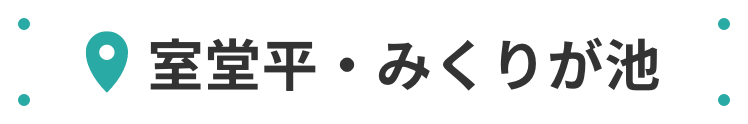 室堂平・みくりが池